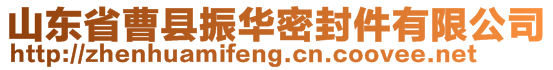 山东省曹县振华密封件有限公司
http://zhenhuamifeng.cn.coovee.net